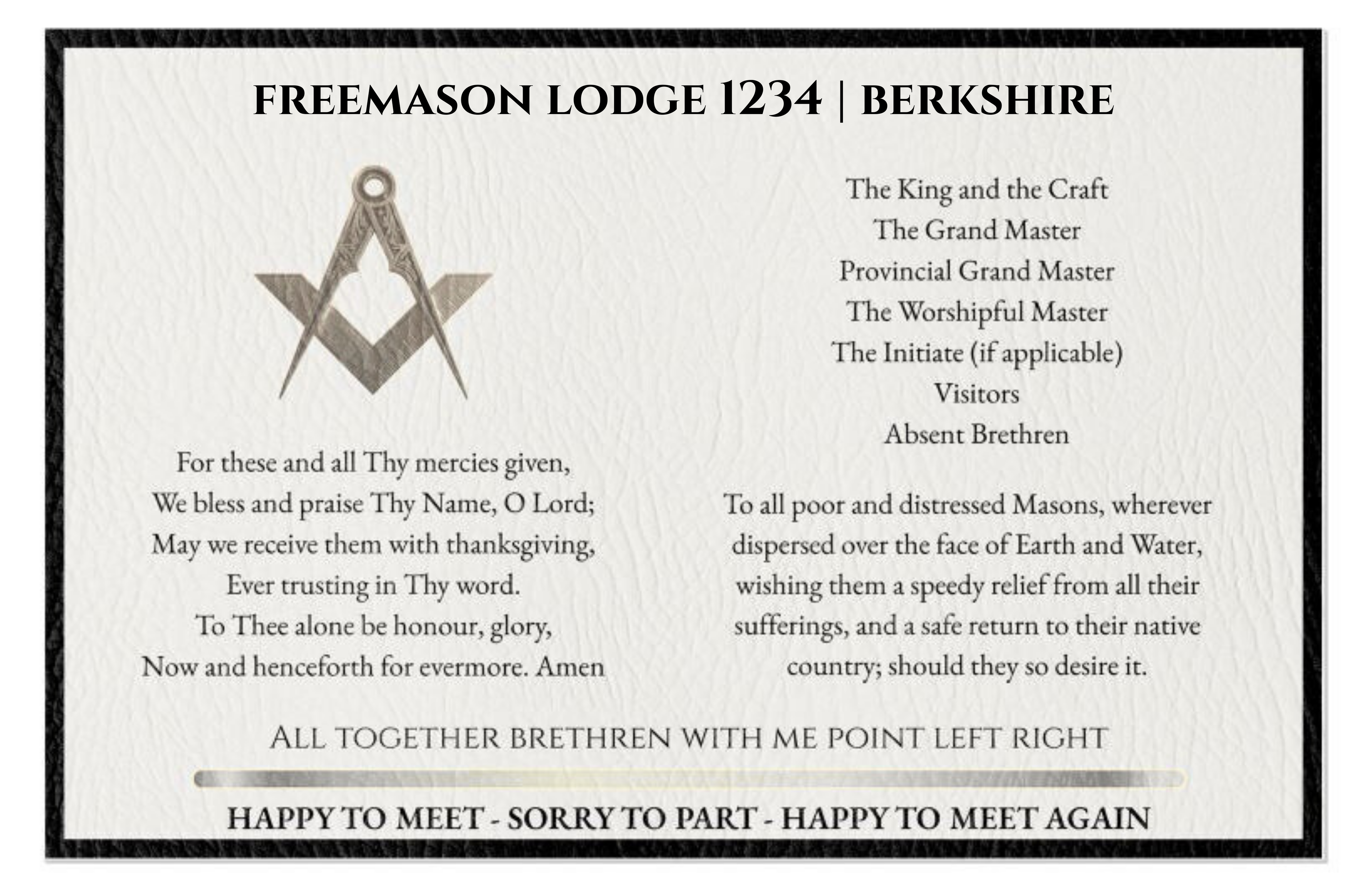 FREEMASON LODGE 1234 | BERKSHIRE

For these and all Thy mercies given,
We bless and praise Thy Name, O Lord;
May we receive them with thanksgiving,
Ever trusting in Thy word.
To Thee alone be honour, glory,
Now and henceforth for evermore. Amen

The King and the Craft
The Grand Master
Provincial Grand Master
The Worshipful Master
The Initiate (if applicable)
Visitors
Absent Brethren

To all poor and distressed Masons, wherever dispersed over the face of Earth and Water, wishing them a speedy relief from all their sufferings, and a safe return to their native country; should they so desire it.

ALL TOGETHER BRETHREN WITH ME POINT LEFT RIGHT

HAPPY TO MEET - SORRY TO PART - HAPPY TO MEET AGAIN